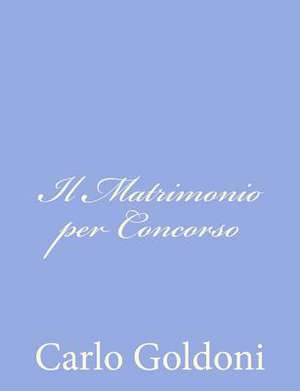 Il Matrimonio per Concorso

Carlo Goldoni